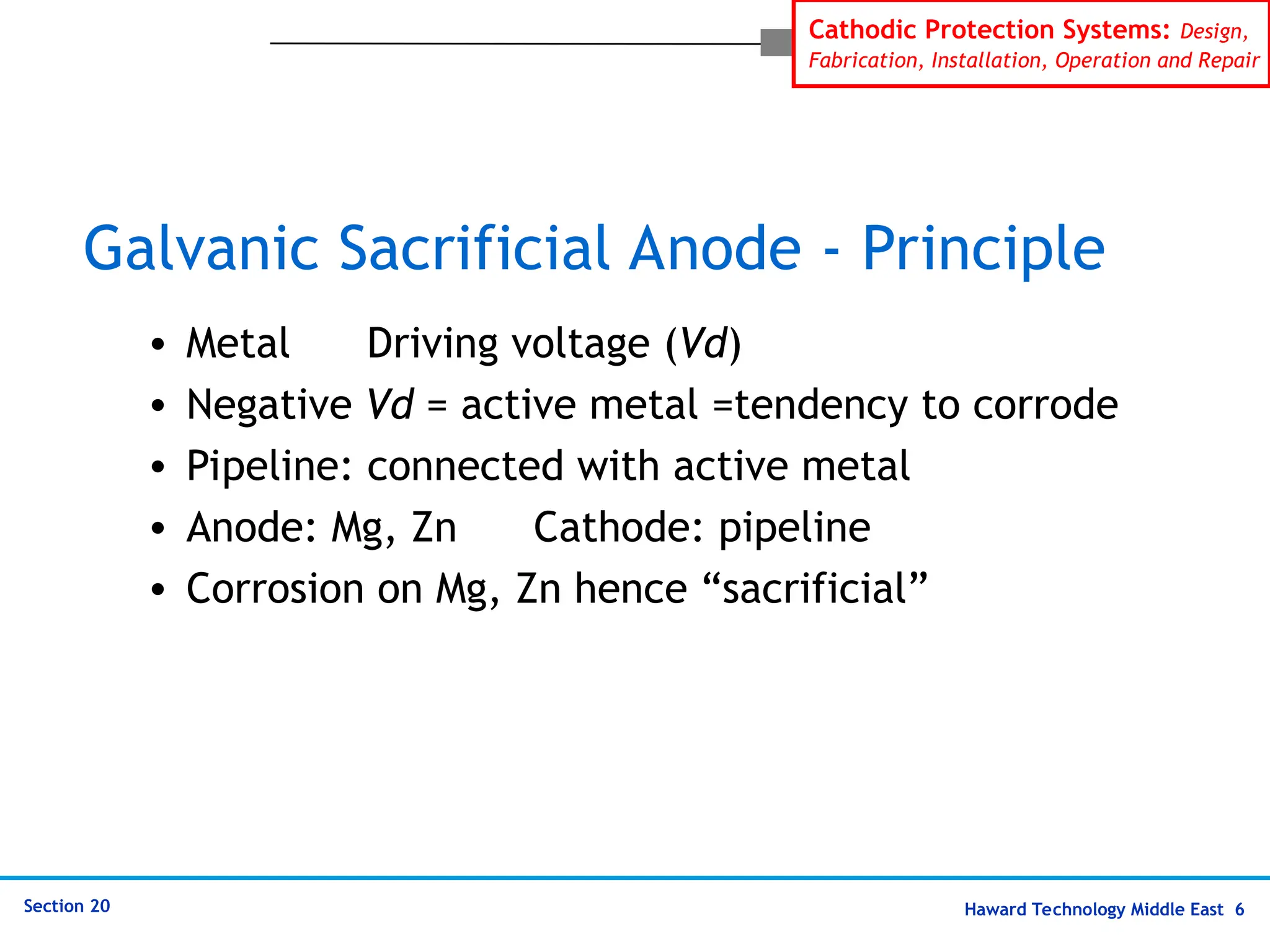 Cathodic Protection Systems: Design, Fabrication, Installation, Operation and Repair

Galvanic Sacrificial Anode - Principle

• Metal Driving voltage (Vd)
• Negative Vd = active metal =tendency to corrode
• Pipeline: connected with active metal
• Anode: Mg, Zn Cathode: pipeline
• Corrosion on Mg, Zn hence “sacrificial”

Section 20

Haward Technology Middle East 6